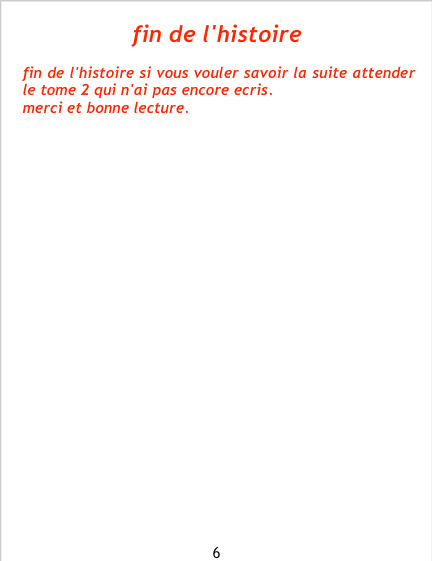 fin de l'histoire

fin de l'histoire si vous vouler savoir la suite attender le tome 2 qui n'ai pas encore ecris.
merci et bonne lecture.

6